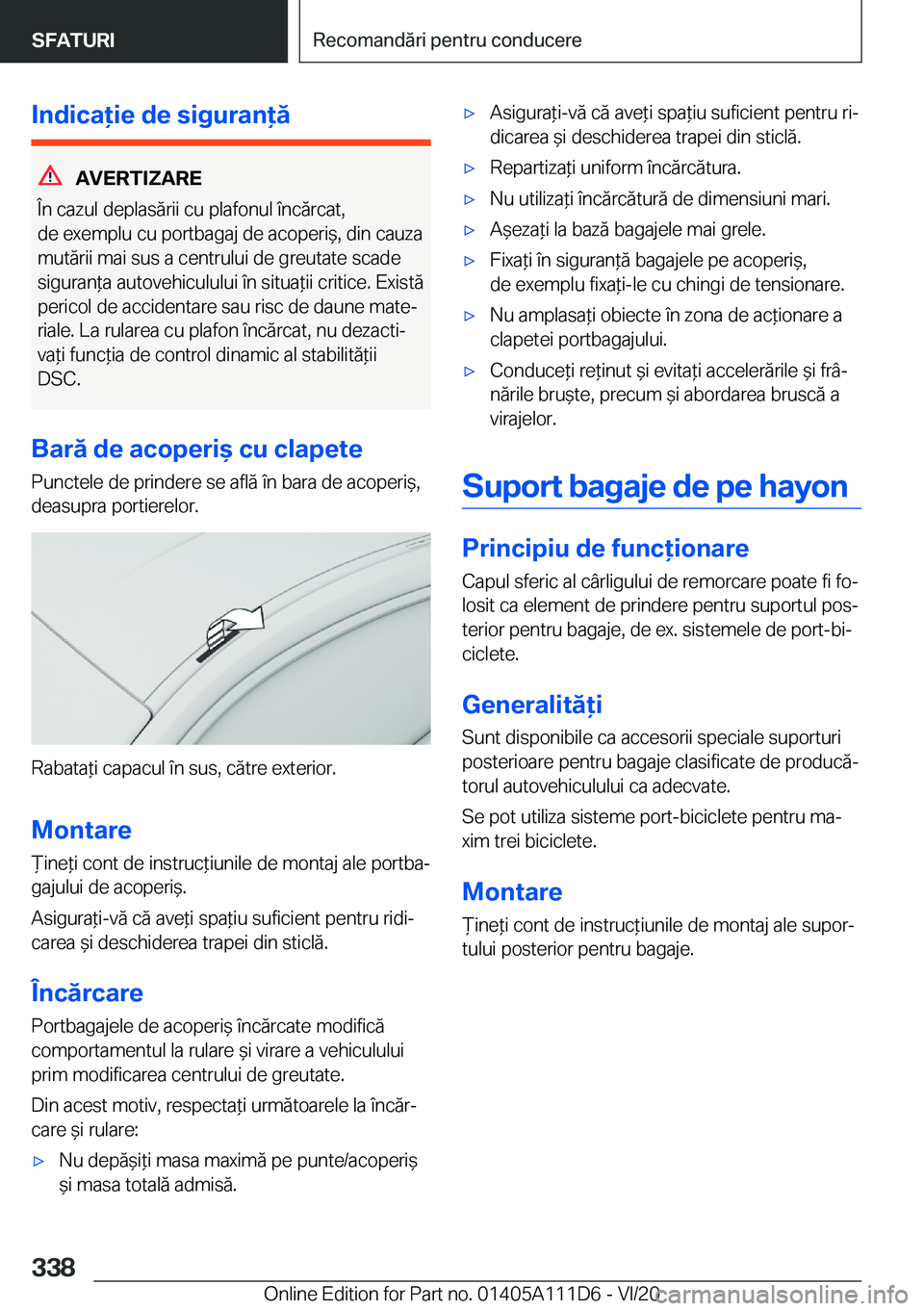 SFATURI

Recomandări pentru conducere

Indicație de siguranță

AVERTIZARE

În cazul deplasării cu plafonul încărcat, de exemplu cu portbagaj de acoperiș, din cauza mutării mai sus a centrului de greutate scade siguranța autovehiculului în situații critice. Există pericol de accidentare sau risc de daune materiale. La rularea cu plafon încărcat, nu dezactivați funcția de control dinamic al stabilității DSC.

Bară de acoperiș cu clapete

Punctele de prindere se află în bara de acoperiș, deasupra portierelor.

Rabatați capacul în sus, către exterior.

Montare

Țineți cont de instrucțiunile de montaj ale portbagajului de acoperiș.

Asigurați-vă că aveți spațiu suficient pentru ridicarea și deschiderea trapei din sticlă.

Încărcare

Portbagajele de acoperiș încărcate modifică comportamentul la rulare și virare a vehiculului prim modificarea centrului de greutate.

Din acest motiv, respectați următoarele la încărcare și rulare:

▷ Nu depășiți masa maximă pe punte/acoperiș și masa totală admisă.

▷ Asigurați-vă că aveți spațiu suficient pentru ridicarea și deschiderea trapei din sticlă.

▷ Repartizați uniform încărcătura.

▷ Nu utilizați încărcătură de dimensiuni mari.

▷ Așezați la bază bagajele mai grele.

▷ Fixați în siguranță bagajele pe acoperiș, de exemplu fixați-le cu chingi de tensionare.

▷ Nu amplasați obiecte în zona de acționare a clapetei portbagajului.

▷ Conduceți reținut și evitați accelerările și frânările bruște, precum și abordarea bruscă a virajelor.

Suport bagaje de pe hayon

Principiu de funcționare

Capul sferic al cârligului de remorcare poate fi folosit ca element de prindere pentru suportul posterior pentru bagaje, de ex. sistemele de port-biciclete.

Generalități

Sunt disponibile ca accesorii speciale suporturi posterioare pentru bagaje clasificate de producătorul autovehiculului ca adecvate.

Se pot utiliza sisteme port-biciclete pentru maxim trei biciclete.

Montare

Țineți cont de instrucțiunile de montaj ale suportului posterior pentru bagaje.

338

Online Edition for Part no. 01405A111D6 - VI/20

carmanualsonline.info